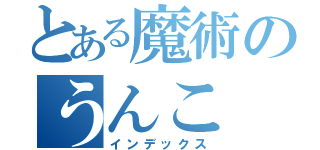 とある魔術の
うんこ
インデックス